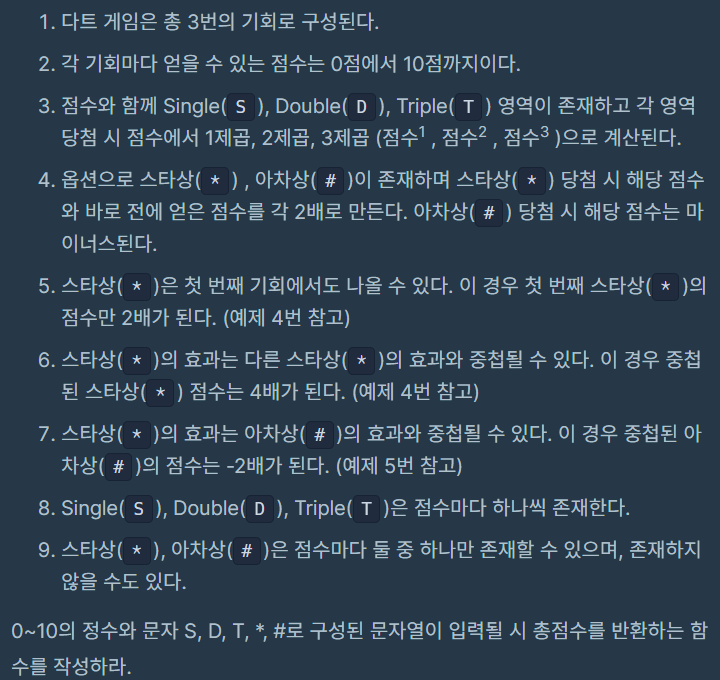 1. 다트 게임은 총 3번의 기회로 구성된다.

2. 각 기회마다 얻을 수 있는 점수는 0점에서 10점까지이다.

3. 점수와 함께 Single( S ), Double( D ), Triple( T ) 영역이 존재하고 각 영역 당첨 시 점수에서 1제곱, 2제곱, 3제곱 (점수$^1$ , 점수$^2$ , 점수$^3$ )으로 계산된다.

4. 옵션으로 스타상( * ) , 아차상( # )이 존재하며 스타상( * ) 당첨 시 해당 점수와 바로 전에 얻은 점수를 각 2배로 만든다. 아차상( # ) 당첨 시 해당 점수는 마이너스된다.

5. 스타상( * )은 첫 번째 기회에서도 나올 수 있다. 이 경우 첫 번째 스타상( * )의 점수만 2배가 된다. (예제 4번 참고)

6. 스타상( * )의 효과는 다른 스타상( * )의 효과와 중첩될 수 있다. 이 경우 중첩된 스타상( * ) 점수는 4배가 된다. (예제 4번 참고)

7. 스타상( * )의 효과는 아차상( # )의 효과와 중첩될 수 있다. 이 경우 중첩된 아차상( # )의 점수는 -2배가 된다. (예제 5번 참고)

8. Single( S ), Double( D ), Triple( T )은 점수마다 하나씩 존재한다.

9. 스타상( * ), 아차상( # )은 점수마다 둘 중 하나만 존재할 수 있으며, 존재하지 않을 수도 있다.

0~10의 정수와 문자 S, D, T, *, #로 구성된 문자열이 입력될 시 총점수를 반환하는 함수를 작성하라.